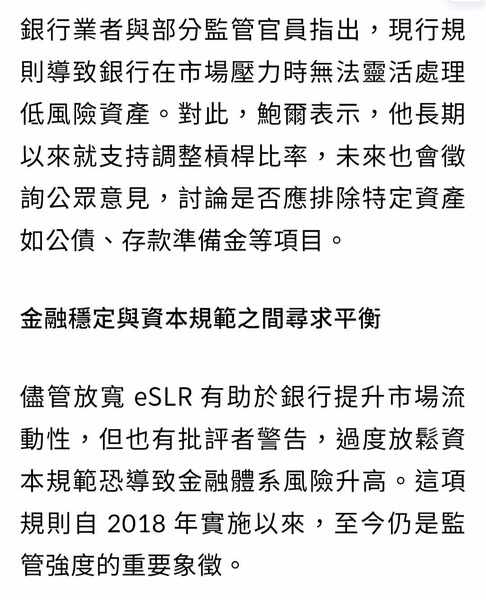 銀行業者與部分監管官員指出，現行規則導致銀行在市場壓力時無法靈活處理低風險資產。對此，鮑爾表示，他長期以來就支持調整槓桿比率，未來也會徵詢公眾意見，討論是否應排除特定資產如公債、存款準備金等項目。

金融穩定與資本規範之間尋求平衡

儘管放寬 eSLR 有助於銀行提升市場流動性，但也有批評者警告，過度放鬆資本規範恐導致金融體系風險升高。這項規則自 2018 年實施以來，至今仍是監管強度的重要象徵。